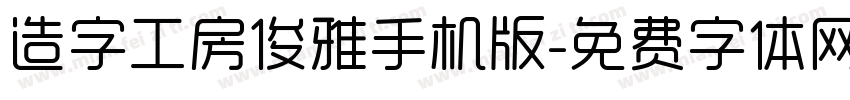 造字工房俊雅手机版-免费字体网